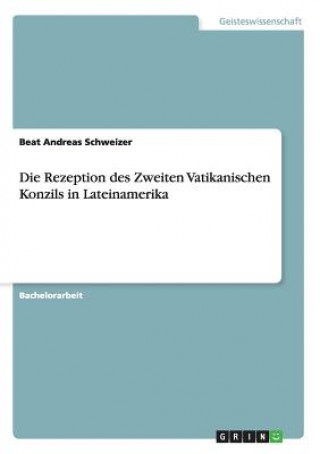 Geisteswissenschaft

Beat Andreas Schweizer

Die Rezeption des Zweiten Vatikanischen Konzils in Lateinamerika

Bachelorarbeit

GRIN